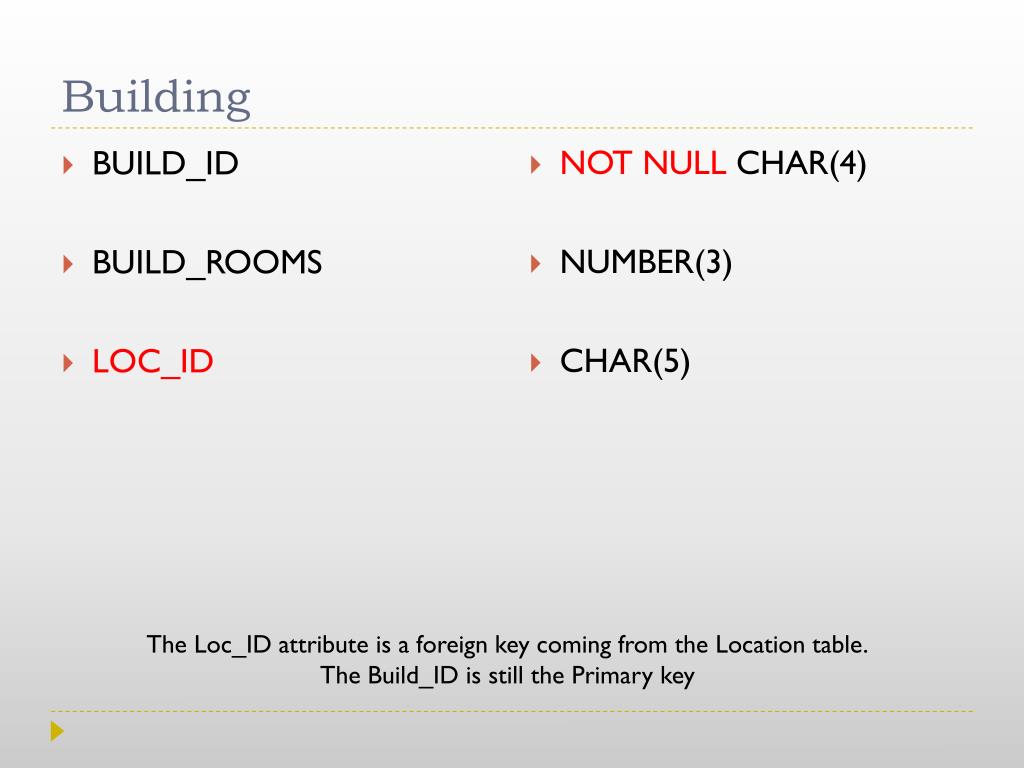 Building

BUILD_ID

BUILD_ROOMS

LOC_ID

NOT NULL CHAR(4)

NUMBER(3)

CHAR(5)

The Loc_ID attribute is a foreign key coming from the Location table.
The Build_ID is still the Primary key